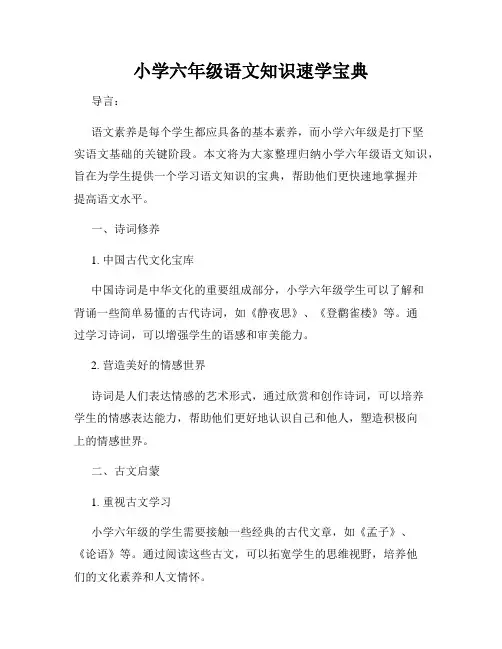 小学六年级语文知识速学宝典

导言：

语文素养是每个学生都应具备的基本素养，而小学六年级是打下坚实语文基础的关键阶段。本文将为大家整理归纳小学六年级语文知识，旨在为学生提供一个学习语文知识的宝典，帮助他们更快速地掌握并提高语文水平。

一、诗词修养

1. 中国古代文化宝库

中国诗词是中华文化的重要组成部分，小学六年级学生可以了解和背诵一些简单易懂的古代诗词，如《静夜思》、《登鹳雀楼》等。通过学习诗词，可以增强学生的语感和审美能力。

2. 营造美好的情感世界

诗词是人们表达情感的艺术形式，通过欣赏和创作诗词，可以培养学生的情感表达能力，帮助他们更好地认识自己和他人，塑造积极向上的情感世界。

二、古文启蒙

1. 重视古文学习

小学六年级的学生需要接触一些经典的古代文章，如《孟子》、《论语》等。通过阅读这些古文，可以拓宽学生的思维视野，培养他们的文化素养和人文情怀。